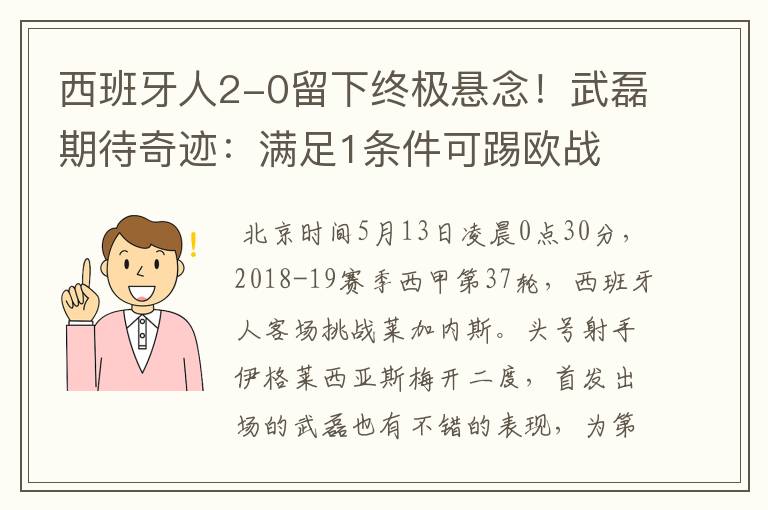 西班牙人2-0留下终极悬念！武磊期待奇迹：满足1条件可踢欧战

北京时间5月13日凌晨0点30分，2018-19赛季西甲第37轮，西班牙人客场挑战莱加内斯。头号射手伊格莱西亚斯梅开二度，首发出场的武磊也有不错的表现，为第